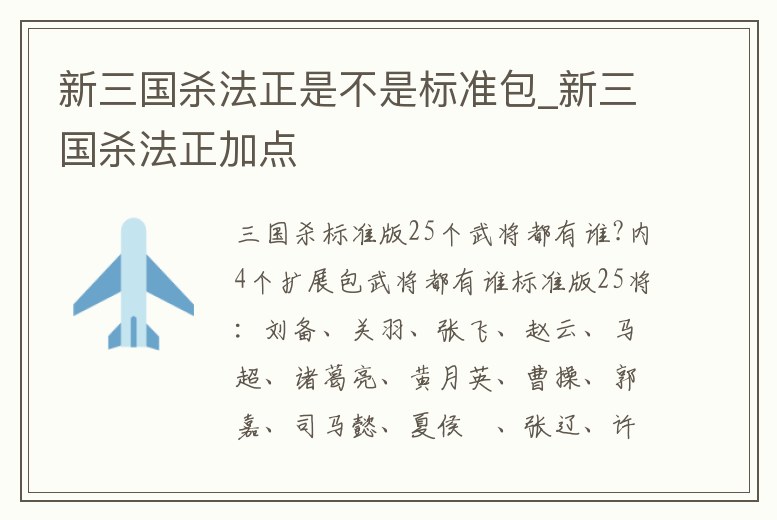 新三国杀法正是不是标准包_新三国杀法正加点

三国杀标准版25个武将都有谁?内4个扩展包武将都有谁标准版25将:刘备、关羽、张飞、赵云、马超、诸葛亮、黄月英、曹操、郭嘉、司马懿、夏侯 、张辽、许